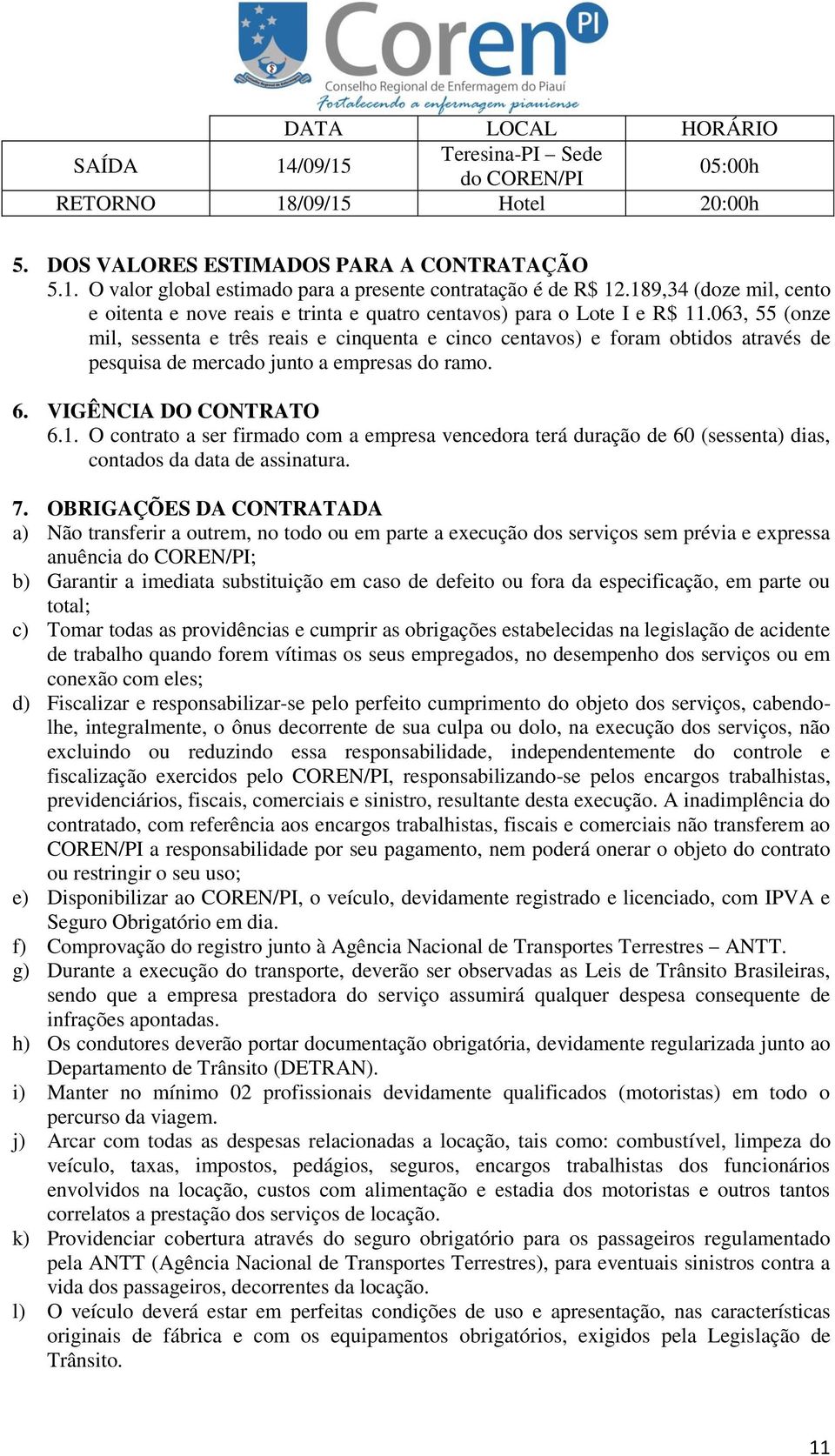 Coren PI
Conselho Regional de Enfermagem do Piauí
Fortalecendo a enfermagem piauiense

| | DATA | LOCAL | HORÁRIO |
|---|---|---|---|
| SAÍDA | 14/09/15 | Teresina-PI – Sede do COREN/PI | 05:00h |
| RETORNO | 18/09/15 | Hotel | 20:00h |

5. DOS VALORES ESTIMADOS PARA A CONTRATAÇÃO
5.1. O valor global estimado para a presente contratação é de R$ 12.189,34 (doze mil, cento e oitenta e nove reais e trinta e quatro centavos) para o Lote I e R$ 11.063, 55 (onze mil, sessenta e três reais e cinquenta e cinco centavos) e foram obtidos através de pesquisa de mercado junto a empresas do ramo.

6. VIGÊNCIA DO CONTRATO
6.1. O contrato a ser firmado com a empresa vencedora terá duração de 60 (sessenta) dias, contados da data de assinatura.

7. OBRIGAÇÕES DA CONTRATADA
a) Não transferir a outrem, no todo ou em parte a execução dos serviços sem prévia e expressa anuência do COREN/PI;
b) Garantir a imediata substituição em caso de defeito ou fora da especificação, em parte ou total;
c) Tomar todas as providências e cumprir as obrigações estabelecidas na legislação de acidente de trabalho quando forem vítimas os seus empregados, no desempenho dos serviços ou em conexão com eles;
d) Fiscalizar e responsabilizar-se pelo perfeito cumprimento do objeto dos serviços, cabendo-lhe, integralmente, o ônus decorrente de sua culpa ou dolo, na execução dos serviços, não excluindo ou reduzindo essa responsabilidade, independentemente do controle e fiscalização exercidos pelo COREN/PI, responsabilizando-se pelos encargos trabalhistas, previdenciários, fiscais, comerciais e sinistro, resultante desta execução. A inadimplência do contratado, com referência aos encargos trabalhistas, fiscais e comerciais não transferem ao COREN/PI a responsabilidade por seu pagamento, nem poderá onerar o objeto do contrato ou restringir o seu uso;
e) Disponibilizar ao COREN/PI, o veículo, devidamente registrado e licenciado, com IPVA e Seguro Obrigatório em dia.
f) Comprovação do registro junto à Agência Nacional de Transportes Terrestres – ANTT.
g) Durante a execução do transporte, deverão ser observadas as Leis de Trânsito Brasileiras, sendo que a empresa prestadora do serviço assumirá qualquer despesa consequente de infrações apontadas.
h) Os condutores deverão portar documentação obrigatória, devidamente regularizada junto ao Departamento de Trânsito (DETRAN).
i) Manter no mínimo 02 profissionais devidamente qualificados (motoristas) em todo o percurso da viagem.
j) Arcar com todas as despesas relacionadas a locação, tais como: combustível, limpeza do veículo, taxas, impostos, pedágios, seguros, encargos trabalhistas dos funcionários envolvidos na locação, custos com alimentação e estadia dos motoristas e outros tantos correlatos a prestação dos serviços de locação.
k) Providenciar cobertura através do seguro obrigatório para os passageiros regulamentado pela ANTT (Agência Nacional de Transportes Terrestres), para eventuais sinistros contra a vida dos passageiros, decorrentes da locação.
l) O veículo deverá estar em perfeitas condições de uso e apresentação, nas características originais de fábrica e com os equipamentos obrigatórios, exigidos pela Legislação de Trânsito.

11